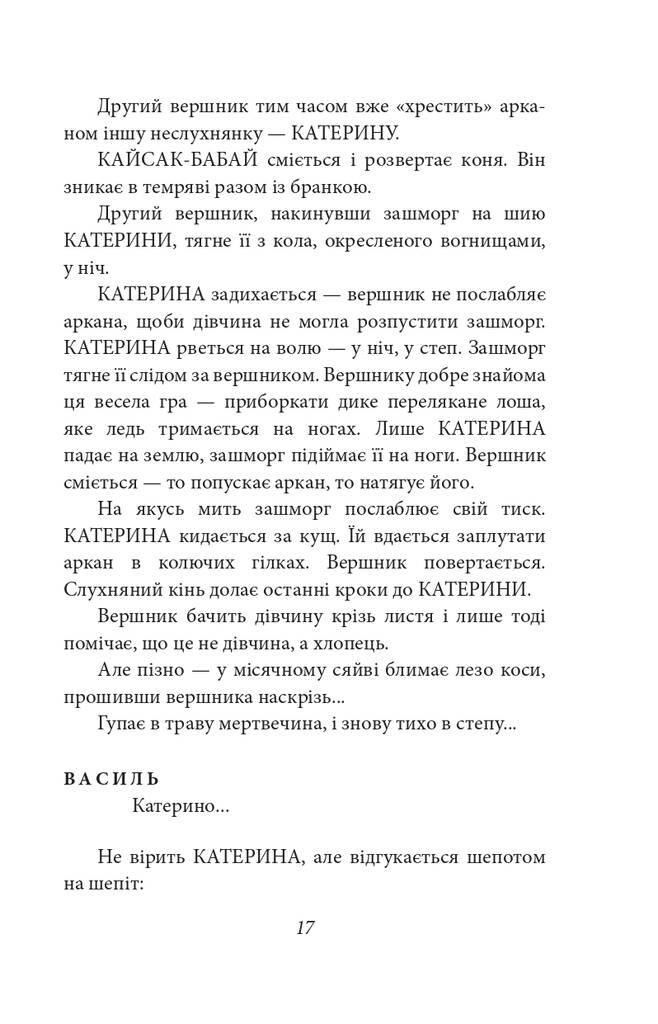 Другий вершник тим часом вже «хрестить» арканом іншу неслухнянку — КАТЕРИНУ.

КАЙСАК-БАБАЙ сміється і розвертає коня. Він зникає в темряві разом із бранкою.

Другий вершник, накинувши зашморг на шию КАТЕРИНИ, тягне її з кола, окресленого вогнищами, у ніч.

КАТЕРИНА задихається — вершник не послабляє аркана, щоби дівчина не могла розпустити зашморг. КАТЕРИНА рветься на волю — у ніч, у степ. Зашморг тягне її слідом за вершником. Вершнику добре знайома ця весела гра — приборкати дике перелякане лоша, яке ледь тримається на ногах. Лише КАТЕРИНА падає на землю, зашморг підіймає її на ноги. Вершник сміється — то попускає аркан, то натягує його.

На якусь мить зашморг послаблює свій тиск. КАТЕРИНА кидається за кущ. Їй вдається заплутати аркан в колючих гілках. Вершник повертається. Слухняний кінь долає останні кроки до КАТЕРИНИ.

Вершник бачить дівчину крізь листя і лише тоді помічає, що це не дівчина, а хлопець.

Але пізно — у місячному сяйві блимає лезо коси, прошивши вершника наскрізь...

Гупає в траву мертвечина, і знову тихо в степу...

ВАСИЛЬ

Катерино...

Не вірить КАТЕРИНА, але відгукається шепотом на шепіт:

17